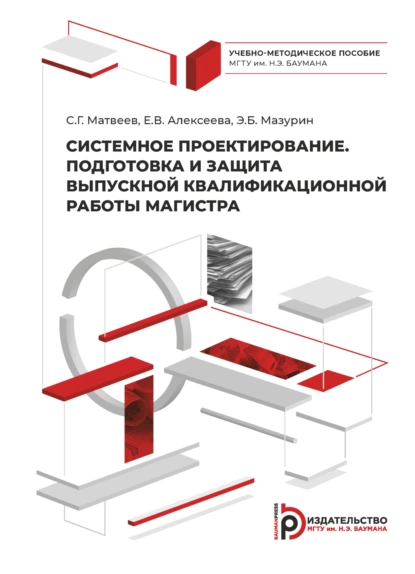 УЧЕБНО-МЕТОДИЧЕСКОЕ ПОСОБИЕ
МГТУ им. Н.Э. БАУМАНА

С.Г. Матвеев, Е.В. Алексеева, Э.Б. Мазурин

СИСТЕМНОЕ ПРОЕКТИРОВАНИЕ. ПОДГОТОВКА И ЗАЩИТА ВЫПУСКНОЙ КВАЛИФИКАЦИОННОЙ РАБОТЫ МАГИСТРА

BAUMANPRESS
ИЗДАТЕЛЬСТВО
МГТУ им. Н.Э. БАУМАНА